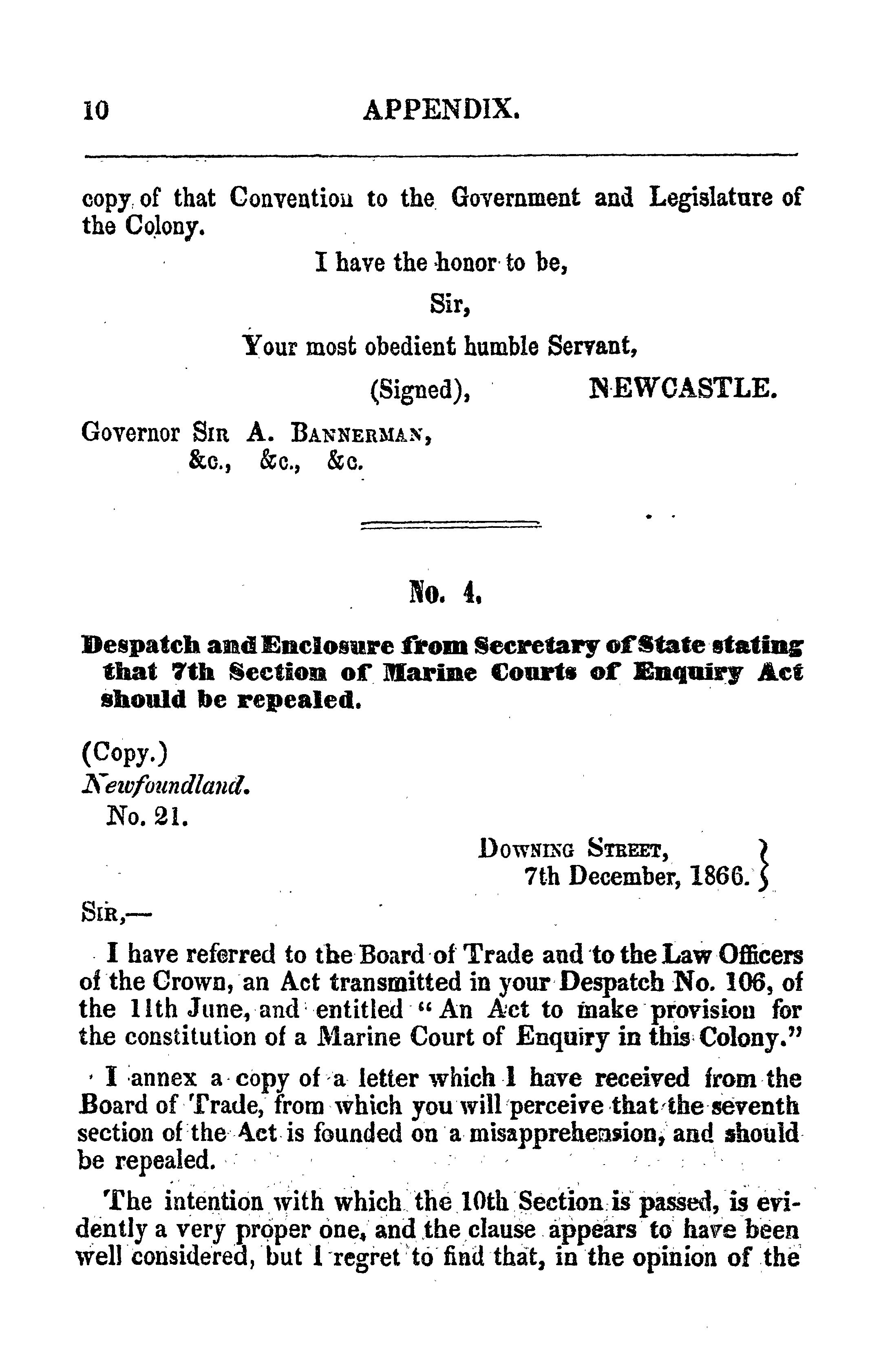 10 APPENDIX.

copy of that Convention to the Government and Legislature of the Colony.

I have the honor to be,

Sir,

Your most obedient humble Servant,

(Signed), NEWCASTLE.

Governor Sir A. Bannerman, &c., &c., &c.

No. 4.

Despatch and Enclosure from Secretary of State stating that 7th Section of Marine Courts of Enquiry Act should be repealed.

(Copy.)
Newfoundland.
No. 21.

Downing Street, 7th December, 1866.

Sir,—

I have referred to the Board of Trade and to the Law Officers of the Crown, an Act transmitted in your Despatch No. 106, of the 11th June, and entitled "An Act to make provision for the constitution of a Marine Court of Enquiry in this Colony."

I annex a copy of a letter which I have received from the Board of Trade, from which you will perceive that the seventh section of the Act is founded on a misapprehension, and should be repealed.

The intention with which the 10th Section is passed, is evidently a very proper one, and the clause appears to have been well considered, but I regret to find that, in the opinion of the